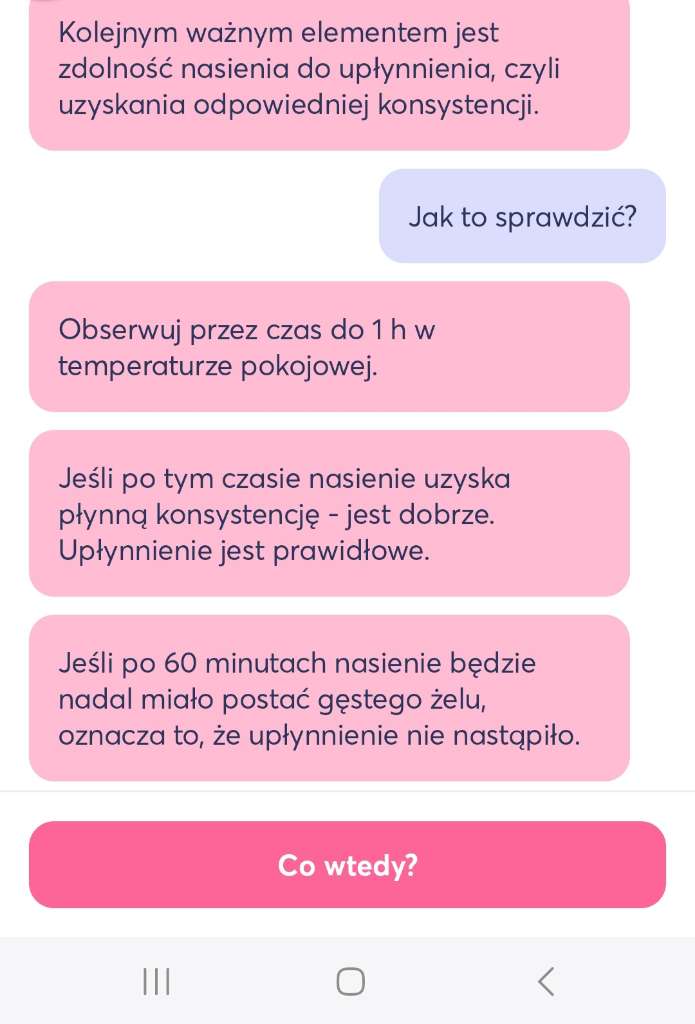 Kolejnym ważnym elementem jest zdolność nasienia do upłynnienia, czyli uzyskania odpowiedniej konsystencji.

Jak to sprawdzić?

Obserwuj przez czas do 1 h w temperaturze pokojowej.

Jeśli po tym czasie nasienie uzyska płynną konsystencję - jest dobrze. Upłynnienie jest prawidłowe.

Jeśli po 60 minutach nasienie będzie nadal miało postać gęstego żelu, oznacza to, że upłynnienie nie nastąpiło.

Co wtedy?